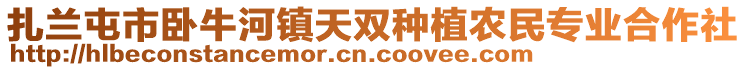 扎兰屯市卧牛河镇天双种植农民专业合作社
http://hlbeconstancemor.cn.coovee.com